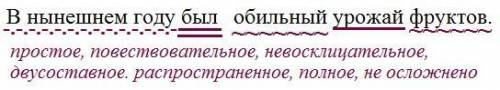 В нынешнем году был обильный урожай фруктов.

простое, повествовательное, невосклицательное, двусоставное. распространенное, полное, не осложнено